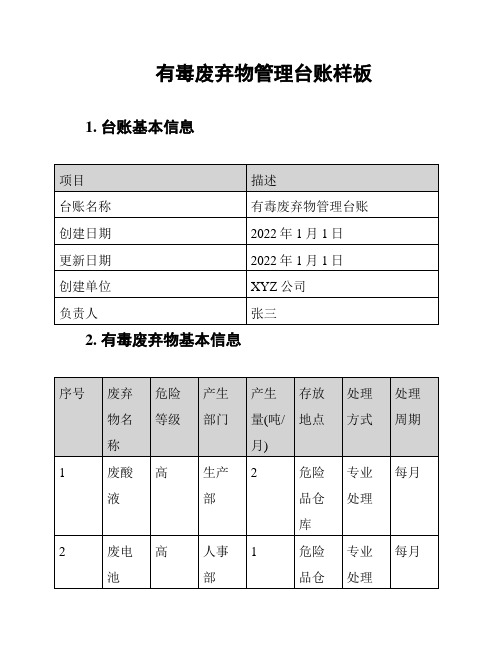 有毒废弃物管理台账样板

1. 台账基本信息

| 项目 | 描述 |
|---|---|
| 台账名称 | 有毒废弃物管理台账 |
| 创建日期 | 2022 年 1 月 1 日 |
| 更新日期 | 2022 年 1 月 1 日 |
| 创建单位 | XYZ 公司 |
| 负责人 | 张三 |

2. 有毒废弃物基本信息

| 序号 | 废弃物名称 | 危险等级 | 产生部门 | 产生量(吨/月) | 存放地点 | 处理方式 | 处理周期 |
|---|---|---|---|---|---|---|---|
| 1 | 废酸液 | 高 | 生产部 | 2 | 危险品仓库 | 专业处理 | 每月 |
| 2 | 废电池 | 高 | 人事部 | 1 | 危险品仓 | 专业处理 | 每月 |